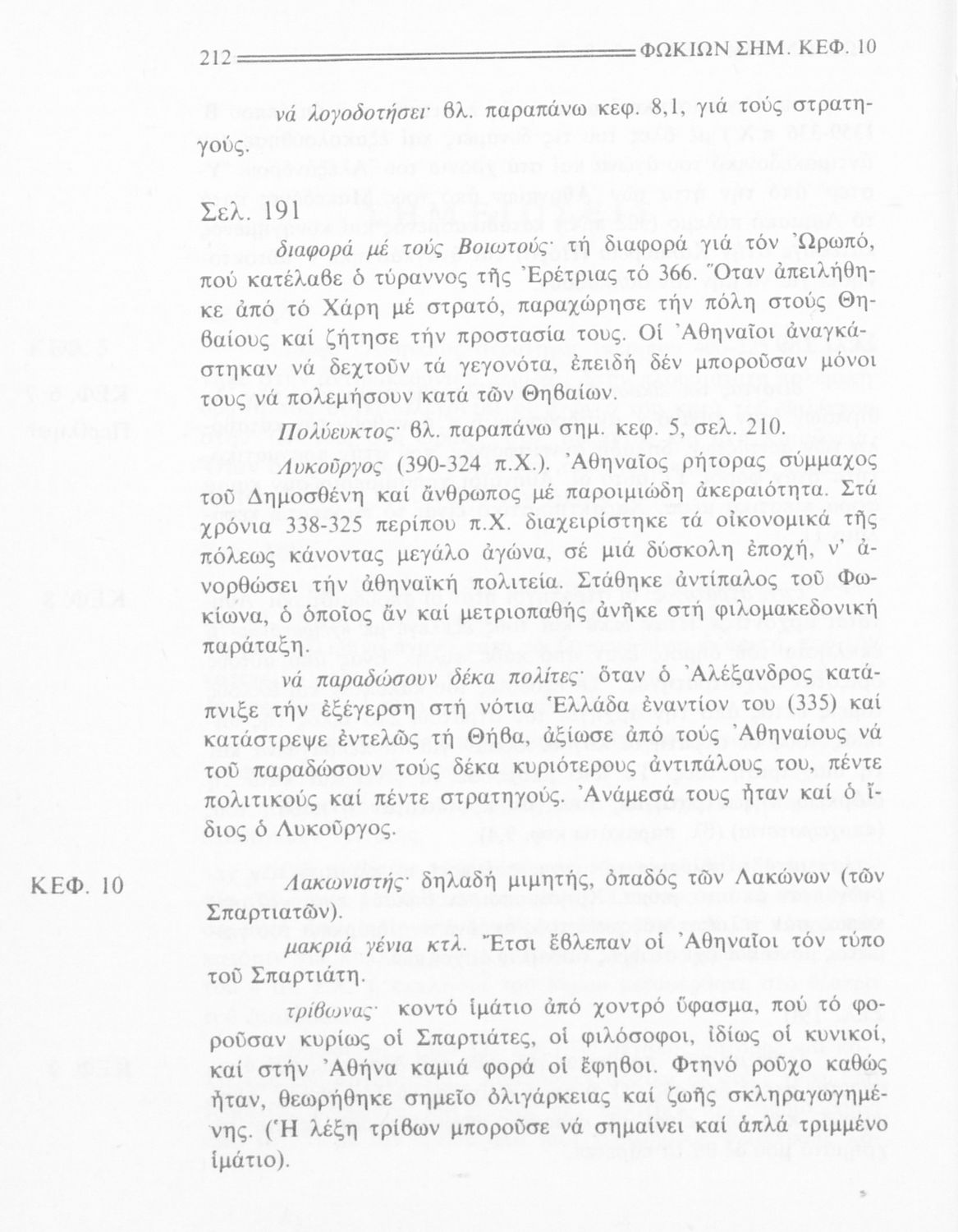 212 ΦΩΚΙΩΝ ΣΗΜ. ΚΕΦ. 10

νά λογοδοτήσει· βλ. παραπάνω κεφ. 8,1, γιά τούς στρατηγούς.

Σελ. 191

διαφορά μέ τούς Βοιωτούς· τή διαφορά γιά τόν Ὠρωπό, πού κατέλαβε ὁ τύραννος τῆς Ἐρέτριας τό 366. Ὅταν ἀπειλήθηκε ἀπό τό Χάρη μέ στρατό, παραχώρησε τήν πόλη στούς Θηβαίους καί ζήτησε τήν προστασία τους. Οἱ Ἀθηναῖοι ἀναγκάστηκαν νά δεχτοῦν τά γεγονότα, ἐπειδή δέν μποροῦσαν μόνοι τους νά πολεμήσουν κατά τῶν Θηβαίων.

Πολύευκτος· βλ. παραπάνω σημ. κεφ. 5, σελ. 210.

Λυκοῦργος (390-324 π.Χ.). Ἀθηναῖος ρήτορας σύμμαχος τοῦ Δημοσθένη καί ἄνθρωπος μέ παροιμιώδη ἀκεραιότητα. Στά χρόνια 338-325 περίπου π.Χ. διαχειρίστηκε τά οἰκονομικά τῆς πόλεως κάνοντας μεγάλο ἀγώνα, σέ μιά δύσκολη ἐποχή, ν' ἀνορθώσει τήν ἀθηναϊκή πολιτεία. Στάθηκε ἀντίπαλος τοῦ Φωκίωνα, ὁ ὁποῖος ἄν καί μετριοπαθής ἀνῆκε στή φιλομακεδονική παράταξη.

νά παραδώσουν δέκα πολίτες· ὅταν ὁ Ἀλέξανδρος κατάπνιξε τήν ἐξέγερση στή νότια Ἑλλάδα ἐναντίον του (335) καί κατάστρεψε ἐντελῶς τή Θήβα, ἀξίωσε ἀπό τούς Ἀθηναίους νά τοῦ παραδώσουν τούς δέκα κυριότερους ἀντιπάλους του, πέντε πολιτικούς καί πέντε στρατηγούς. Ἀνάμεσά τους ἦταν καί ὁ ἴδιος ὁ Λυκοῦργος.

ΚΕΦ. 10

Λακωνιστής· δηλαδή μιμητής, ὀπαδός τῶν Λακώνων (τῶν Σπαρτιατῶν).

μακριά γένια κτλ. Ἔτσι ἔβλεπαν οἱ Ἀθηναῖοι τόν τύπο τοῦ Σπαρτιάτη.

τρίβωνας· κοντό ἱμάτιο ἀπό χοντρό ὕφασμα, πού τό φοροῦσαν κυρίως οἱ Σπαρτιάτες, οἱ φιλόσοφοι, ἰδίως οἱ κυνικοί, καί στήν Ἀθήνα καμιά φορά οἱ ἔφηβοι. Φτηνό ροῦχο καθώς ἦταν, θεωρήθηκε σημεῖο ὀλιγάρκειας καί ζωῆς σκληραγωγημένης. (Ἡ λέξη τρίβων μποροῦσε νά σημαίνει καί ἁπλά τριμμένο ἱμάτιο).